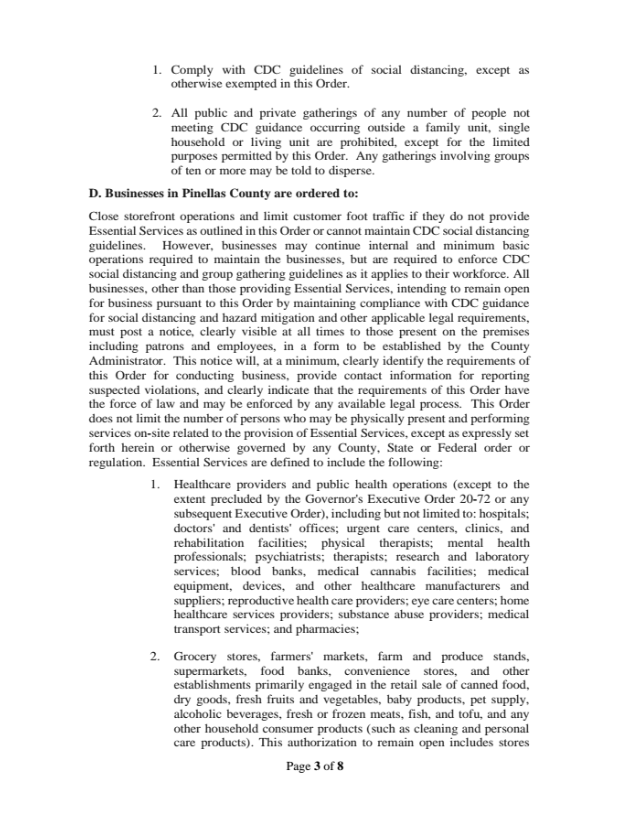 1. Comply with CDC guidelines of social distancing, except as otherwise exempted in this Order.

2. All public and private gatherings of any number of people not meeting CDC guidance occurring outside a family unit, single household or living unit are prohibited, except for the limited purposes permitted by this Order. Any gatherings involving groups of ten or more may be told to disperse.

D. Businesses in Pinellas County are ordered to:

Close storefront operations and limit customer foot traffic if they do not provide Essential Services as outlined in this Order or cannot maintain CDC social distancing guidelines. However, businesses may continue internal and minimum basic operations required to maintain the businesses, but are required to enforce CDC social distancing and group gathering guidelines as it applies to their workforce. All businesses, other than those providing Essential Services, intending to remain open for business pursuant to this Order by maintaining compliance with CDC guidance for social distancing and hazard mitigation and other applicable legal requirements, must post a notice, clearly visible at all times to those present on the premises including patrons and employees, in a form to be established by the County Administrator. This notice will, at a minimum, clearly identify the requirements of this Order for conducting business, provide contact information for reporting suspected violations, and clearly indicate that the requirements of this Order have the force of law and may be enforced by any available legal process. This Order does not limit the number of persons who may be physically present and performing services on-site related to the provision of Essential Services, except as expressly set forth herein or otherwise governed by any County, State or Federal order or regulation. Essential Services are defined to include the following:

1. Healthcare providers and public health operations (except to the extent precluded by the Governor's Executive Order 20-72 or any subsequent Executive Order), including but not limited to: hospitals; doctors' and dentists' offices; urgent care centers, clinics, and rehabilitation facilities; physical therapists; mental health professionals; psychiatrists; therapists; research and laboratory services; blood banks, medical cannabis facilities; medical equipment, devices, and other healthcare manufacturers and suppliers; reproductive health care providers; eye care centers; home healthcare services providers; substance abuse providers; medical transport services; and pharmacies;

2. Grocery stores, farmers' markets, farm and produce stands, supermarkets, food banks, convenience stores, and other establishments primarily engaged in the retail sale of canned food, dry goods, fresh fruits and vegetables, baby products, pet supply, alcoholic beverages, fresh or frozen meats, fish, and tofu, and any other household consumer products (such as cleaning and personal care products). This authorization to remain open includes stores

Page 3 of 8